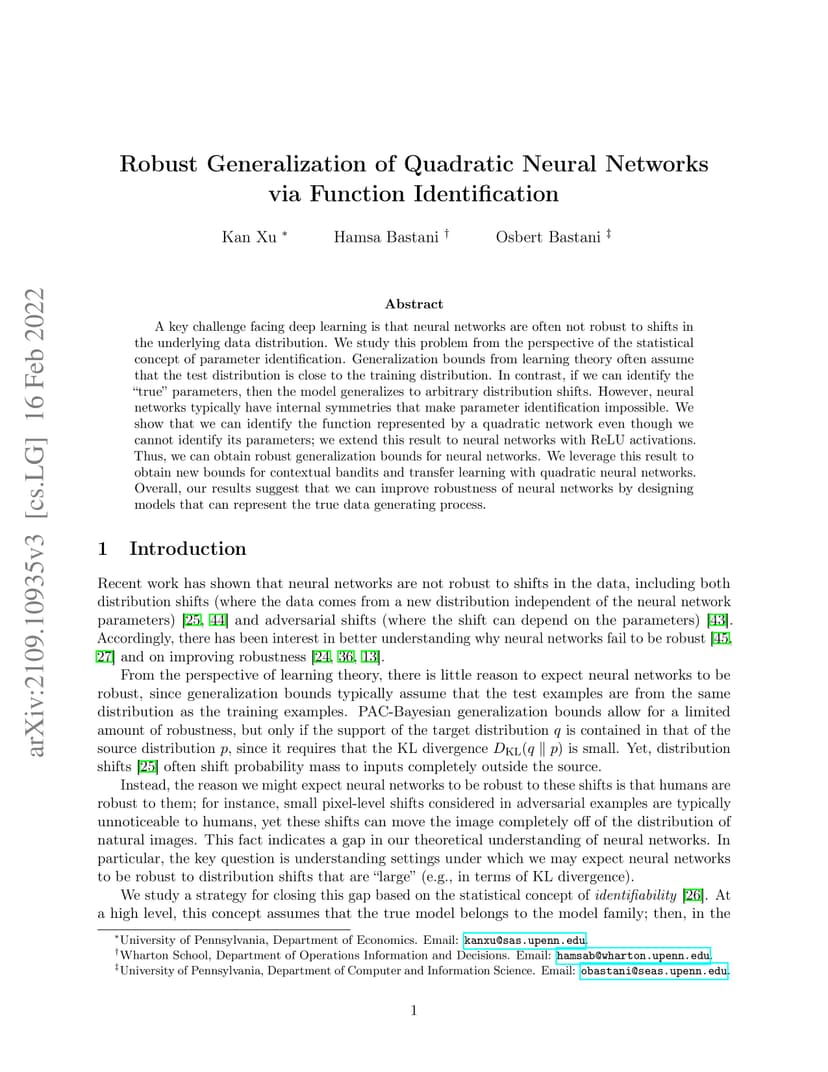 arXiv:2109.10935v3 [cs.LG] 16 Feb 2022

Robust Generalization of Quadratic Neural Networks via Function Identification

Kan Xu * Hamsa Bastani † Osbert Bastani ‡

Abstract

A key challenge facing deep learning is that neural networks are often not robust to shifts in the underlying data distribution. We study this problem from the perspective of the statistical concept of parameter identification. Generalization bounds from learning theory often assume that the test distribution is close to the training distribution. In contrast, if we can identify the "true" parameters, then the model generalizes to arbitrary distribution shifts. However, neural networks typically have internal symmetries that make parameter identification impossible. We show that we can identify the function represented by a quadratic network even though we cannot identify its parameters; we extend this result to neural networks with ReLU activations. Thus, we can obtain robust generalization bounds for neural networks. We leverage this result to obtain new bounds for contextual bandits and transfer learning with quadratic neural networks. Overall, our results suggest that we can improve robustness of neural networks by designing models that can represent the true data generating process.

1 Introduction

Recent work has shown that neural networks are not robust to shifts in the data, including both distribution shifts (where the data comes from a new distribution independent of the neural network parameters) [25, 44] and adversarial shifts (where the shift can depend on the parameters) [43]. Accordingly, there has been interest in better understanding why neural networks fail to be robust [45, 27] and on improving robustness [24, 36, 13].

From the perspective of learning theory, there is little reason to expect neural networks to be robust, since generalization bounds typically assume that the test examples are from the same distribution as the training examples. PAC-Bayesian generalization bounds allow for a limited amount of robustness, but only if the support of the target distribution $q$ is contained in that of the source distribution $p$, since it requires that the KL divergence $D_{\mathrm{KL}}(q \parallel p)$ is small. Yet, distribution shifts [25] often shift probability mass to inputs completely outside the source.

Instead, the reason we might expect neural networks to be robust to these shifts is that humans are robust to them; for instance, small pixel-level shifts considered in adversarial examples are typically unnoticeable to humans, yet these shifts can move the image completely off of the distribution of natural images. This fact indicates a gap in our theoretical understanding of neural networks. In particular, the key question is understanding settings under which we may expect neural networks to be robust to distribution shifts that are "large" (e.g., in terms of KL divergence).

We study a strategy for closing this gap based on the statistical concept of identifiability [26]. At a high level, this concept assumes that the true model belongs to the model family; then, in the

*University of Pennsylvania, Department of Economics. Email: kanxu@sas.upenn.edu.
†Wharton School, Department of Operations Information and Decisions. Email: hamsab@wharton.upenn.edu.
‡University of Pennsylvania, Department of Computer and Information Science. Email: obastani@seas.upenn.edu.

1